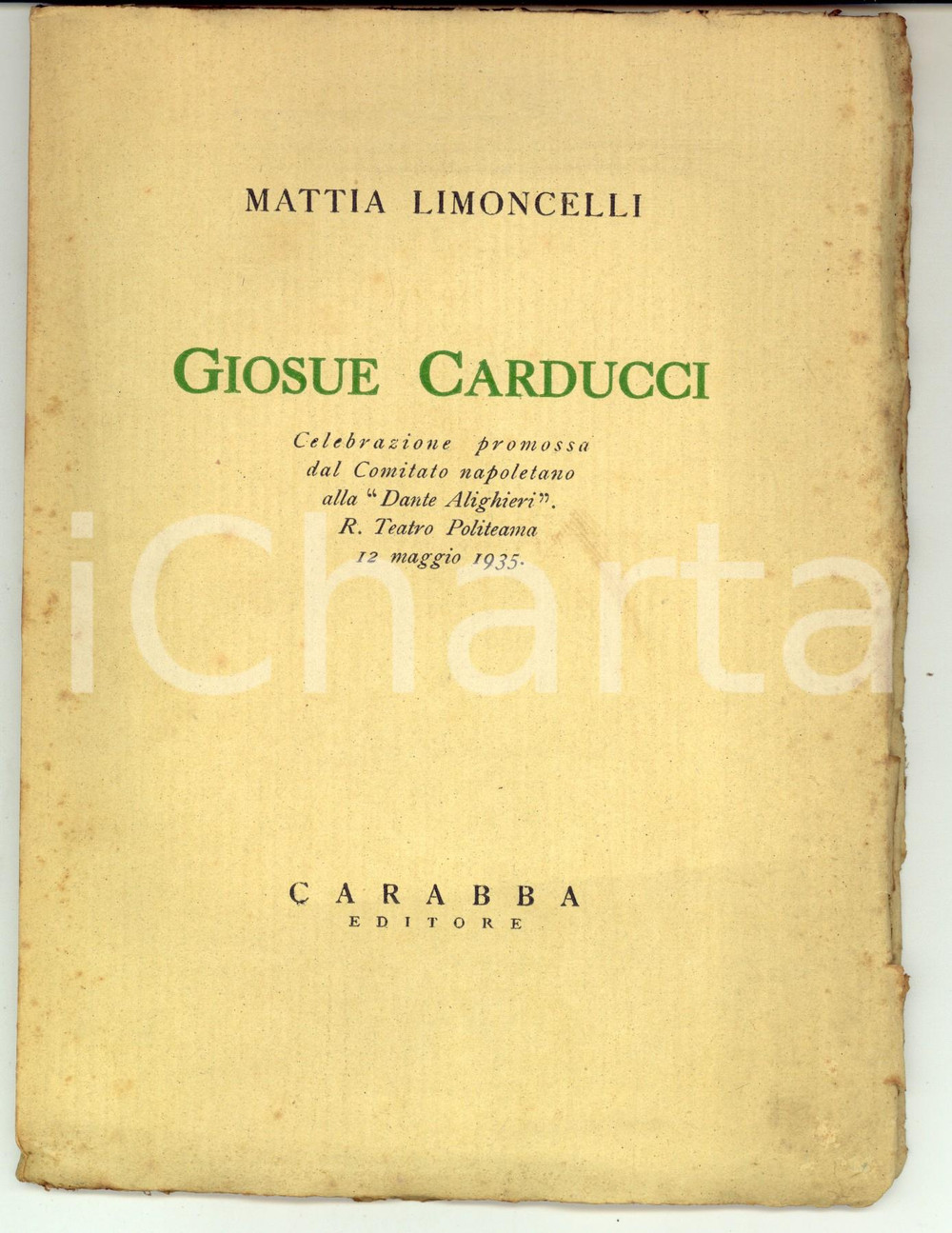 MATTIA LIMONCELLI

GIOSUE CARDUCCI

Celebrazione promossa
dal Comitato napoletano
alla "Dante Alighieri".
R. Teatro Politeama
12 maggio 1935.

CARABBA
EDITORE

iCharta